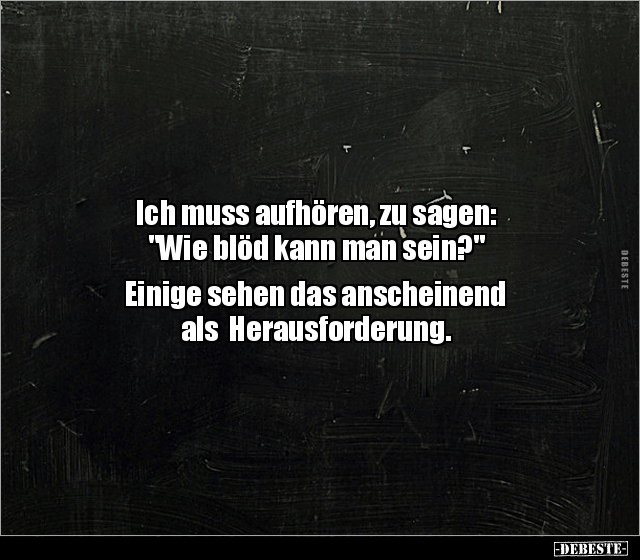 Ich muss aufhören, zu sagen: "Wie blöd kann man sein?"

Einige sehen das anscheinend als Herausforderung.

DEBESTE

-DEBESTE-